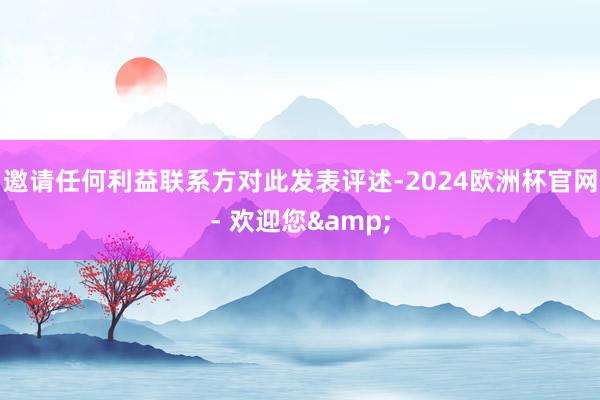 邀请任何利益联系方对此发表评述-2024欧洲杯官网- 欢迎您&amp;